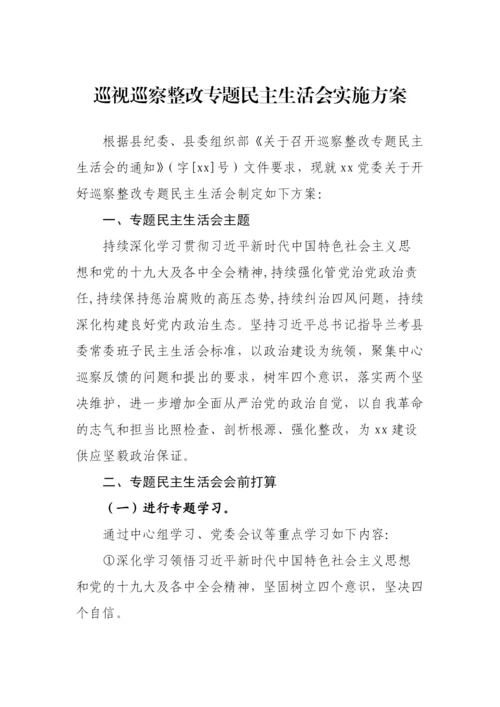 巡视巡察整改专题民主生活会实施方案

根据县纪委、县委组织部《关于召开巡察整改专题民主生活会的通知》（字[xx]号）文件要求，现就xx党委关于开好巡察整改专题民主生活会制定如下方案：

一、专题民主生活会主题

持续深化学习贯彻习近平新时代中国特色社会主义思想和党的十九大及各中全会精神,持续强化管党治党政治责任,持续保持惩治腐败的高压态势,持续纠治四风问题，持续深化构建良好党内政治生态。坚持习近平总书记指导兰考县委常委班子民主生活会标准，以政治建设为统领，聚集中心巡察反馈的问题和提出的要求，树牢四个意识，落实两个坚决维护，进一步增加全面从严治党的政治自觉，以自我革命的志气和担当比照检查、剖析根源、强化整改，为xx建设供应坚毅政治保证。

二、专题民主生活会会前打算

（一）进行专题学习。

通过中心组学习、党委会议等重点学习如下内容：

①深化学习领悟习近平新时代中国特色社会主义思想和党的十九大及各中全会精神，坚固树立四个意识，坚决四个自信。